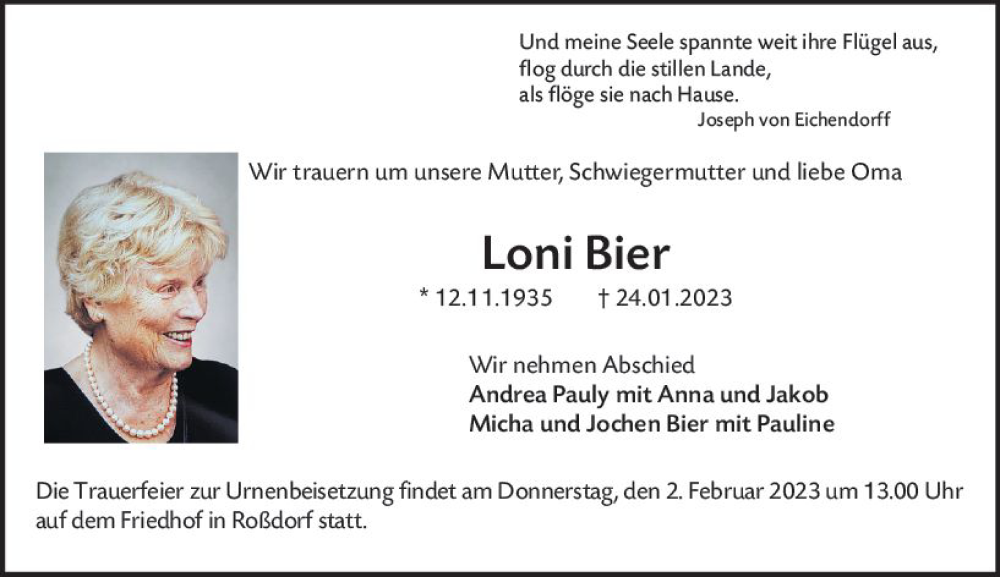 Und meine Seele spannte weit ihre Flügel aus,
flog durch die stillen Lande,
als flöge sie nach Hause.
Joseph von Eichendorff

Wir trauern um unsere Mutter, Schwiegermutter und liebe Oma

Loni Bier

* 12.11.1935 † 24.01.2023

Wir nehmen Abschied
Andrea Pauly mit Anna und Jakob
Micha und Jochen Bier mit Pauline

Die Trauerfeier zur Urnenbeisetzung findet am Donnerstag, den 2. Februar 2023 um 13.00 Uhr auf dem Friedhof in Roßdorf statt.